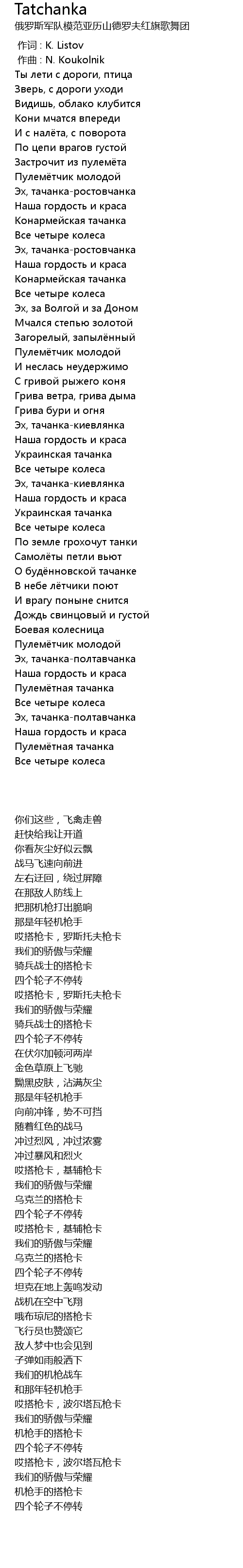 Tatchanka
俄罗斯军队模范亚历山德罗夫红旗歌舞团
作词 : K. Listov
作曲 : N. Koukolnik
Ты лети с дороги, птица
Зверь, с дороги уходи
Видишь, облако клубится
Кони мчатся впереди
И с налёта, с поворота
По цепи врагов густой
Застрочит из пулемёта
Пулемётчик молодой
Эх, тачанка-ростовчанка
Наша гордость и краса
Конармейская тачанка
Все четыре колеса
Эх, тачанка-ростовчанка
Наша гордость и краса
Конармейская тачанка
Все четыре колеса
Эх, за Волгой и за Доном
Мчался степью золотой
Загорелый, запылённый
Пулемётчик молодой
И неслась неудержимо
С гривой рыжего коня
Грива ветра, грива дыма
Грива бури и огня
Эх, тачанка-киевлянка
Наша гордость и краса
Украинская тачанка
Все четыре колеса
Эх, тачанка-киевлянка
Наша гордость и краса
Украинская тачанка
Все четыре колеса
По земле грохочут танки
Самолёты петли вьют
О будённовской тачанке
В небе лётчики поют
И врагу поныне снится
Дождь свинцовый и густой
Боевая колесница
Пулемётчик молодой
Эх, тачанка-полтавчанка
Наша гордость и краса
Пулемётная тачанка
Все четыре колеса
Эх, тачанка-полтавчанка
Наша гордость и краса
Пулемётная тачанка
Все четыре колеса

你们这些，飞禽走兽
赶快给我让开道
你看灰尘好似云飘
战马飞速向前进
左右迂回，绕过屏障
在那敌人防线上
把那机枪打出脆响
那是年轻机枪手
哎搭枪卡，罗斯托夫枪卡
我们的骄傲与荣耀
骑兵战士的搭枪卡
四个轮子不停转
哎搭枪卡，罗斯托夫枪卡
我们的骄傲与荣耀
骑兵战士的搭枪卡
四个轮子不停转
在伏尔加顿河两岸
金色草原上飞驰
黝黑皮肤，沾满灰尘
那是年轻机枪手
向前冲锋，势不可挡
随着红色的战马
冲过烈风，冲过浓雾
冲过暴风和烈火
哎搭枪卡，基辅枪卡
我们的骄傲与荣耀
乌克兰的搭枪卡
四个轮子不停转
哎搭枪卡，基辅枪卡
我们的骄傲与荣耀
乌克兰的搭枪卡
四个轮子不停转
坦克在地上轰鸣发动
战机在空中飞翔
哦布琼尼的搭枪卡
飞行员也赞颂它
敌人梦中也会见到
子弹如雨般洒下
我们的机枪战车
和那年轻机枪手
哎搭枪卡，波尔塔瓦枪卡
我们的骄傲与荣耀
机枪手的搭枪卡
四个轮子不停转
哎搭枪卡，波尔塔瓦枪卡
我们的骄傲与荣耀
机枪手的搭枪卡
四个轮子不停转